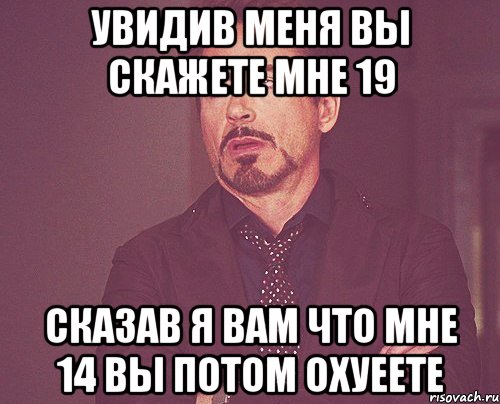 УВИДИВ МЕНЯ ВЫ СКАЖЕТЕ МНЕ 19

СКАЗАВ Я ВАМ ЧТО МНЕ 14 ВЫ ПОТОМ ОХУЕЕТЕ

risovach.ru